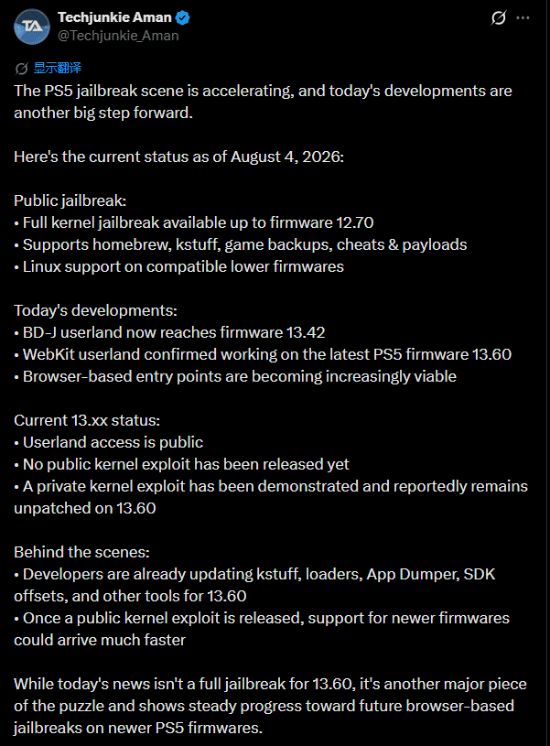 TA
Techjunkie Aman
@Techjunkie_Aman

显示翻译
The PS5 jailbreak scene is accelerating, and today's developments are another big step forward.

Here's the current status as of August 4, 2026:

Public jailbreak:
• Full kernel jailbreak available up to firmware 12.70
• Supports homebrew, kstuff, game backups, cheats & payloads
• Linux support on compatible lower firmwares

Today's developments:
• BD-J userland now reaches firmware 13.42
• WebKit userland confirmed working on the latest PS5 firmware 13.60
• Browser-based entry points are becoming increasingly viable

Current 13.xx status:
• Userland access is public
• No public kernel exploit has been released yet
• A private kernel exploit has been demonstrated and reportedly remains unpatched on 13.60

Behind the scenes:
• Developers are already updating kstuff, loaders, App Dumper, SDK offsets, and other tools for 13.60
• Once a public kernel exploit is released, support for newer firmwares could arrive much faster

While today's news isn't a full jailbreak for 13.60, it's another major piece of the puzzle and shows steady progress toward future browser-based jailbreaks on newer PS5 firmwares.